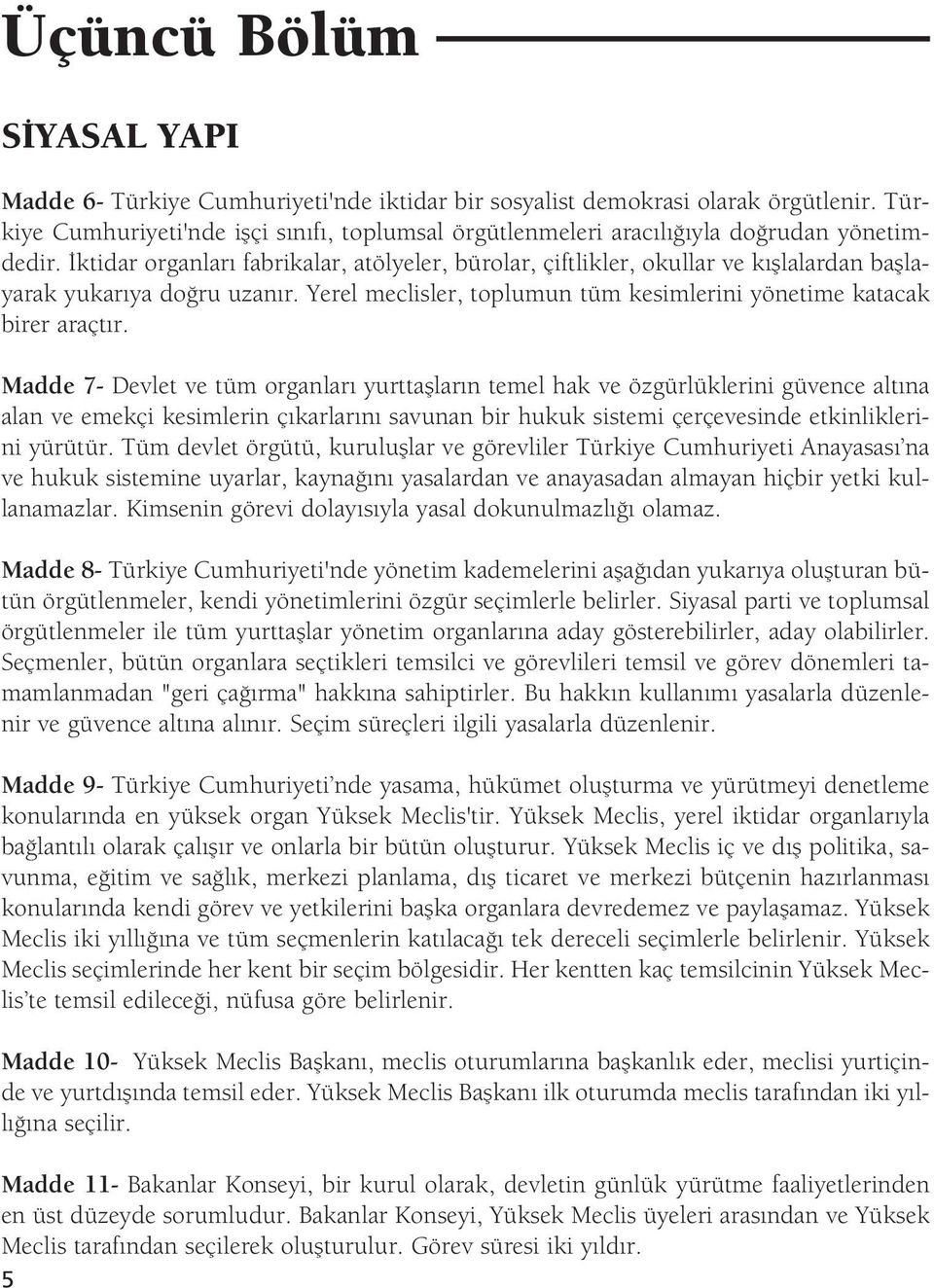 Üçüncü Bölüm

SİYASAL YAPI

Madde 6- Türkiye Cumhuriyeti'nde iktidar bir sosyalist demokrasi olarak örgütlenir. Türkiye Cumhuriyeti'nde işçi sınıfı, toplumsal örgütlenmeleri aracılığıyla doğrudan yönetimdedir. İktidar organları fabrikalar, atölyeler, bürolar, çiftlikler, okullar ve kışlalardan başlayarak yukarıya doğru uzanır. Yerel meclisler, toplumun tüm kesimlerini yönetime katacak birer araçtır.

Madde 7- Devlet ve tüm organları yurttaşların temel hak ve özgürlüklerini güvence altına alan ve emekçi kesimlerin çıkarlarını savunan bir hukuk sistemi çerçevesinde etkinliklerini yürütür. Tüm devlet örgütü, kuruluşlar ve görevliler Türkiye Cumhuriyeti Anayasası'na ve hukuk sistemine uyarlar, kaynağını yasalardan ve anayasadan almayan hiçbir yetki kullanamazlar. Kimsenin görevi dolayısıyla yasal dokunulmazlığı olamaz.

Madde 8- Türkiye Cumhuriyeti'nde yönetim kademelerini aşağıdan yukarıya oluşturan bütün örgütlenmeler, kendi yönetimlerini özgür seçimlerle belirler. Siyasal parti ve toplumsal örgütlenmeler ile tüm yurttaşlar yönetim organlarına aday gösterebilirler, aday olabilirler. Seçmenler, bütün organlara seçtikleri temsilci ve görevlileri temsil ve görev dönemleri tamamlanmadan "geri çağırma" hakkına sahiptirler. Bu hakkın kullanımı yasalarla düzenlenir ve güvence altına alınır. Seçim süreçleri ilgili yasalarla düzenlenir.

Madde 9- Türkiye Cumhuriyeti'nde yasama, hükümet oluşturma ve yürütmeyi denetleme konularında en yüksek organ Yüksek Meclis'tir. Yüksek Meclis, yerel iktidar organlarıyla bağlantılı olarak çalışır ve onlarla bir bütün oluşturur. Yüksek Meclis iç ve dış politika, savunma, eğitim ve sağlık, merkezi planlama, dış ticaret ve merkezi bütçenin hazırlanması konularında kendi görev ve yetkilerini başka organlara devredemez ve paylaşamaz. Yüksek Meclis iki yıllığına ve tüm seçmenlerin katılacağı tek dereceli seçimlerle belirlenir. Yüksek Meclis seçimlerinde her kent bir seçim bölgesidir. Her kentten kaç temsilcinin Yüksek Meclis'te temsil edileceği, nüfusa göre belirlenir.

Madde 10- Yüksek Meclis Başkanı, meclis oturumlarına başkanlık eder, meclisi yurtiçinde ve yurtdışında temsil eder. Yüksek Meclis Başkanı ilk oturumda meclis tarafından iki yıllığına seçilir.

Madde 11- Bakanlar Konseyi, bir kurul olarak, devletin günlük yürütme faaliyetlerinden en üst düzeyde sorumludur. Bakanlar Konseyi, Yüksek Meclis üyeleri arasından ve Yüksek Meclis tarafından seçilerek oluşturulur. Görev süresi iki yıldır.

5